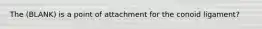 The (BLANK) is a point of attachment for the conoid ligament?